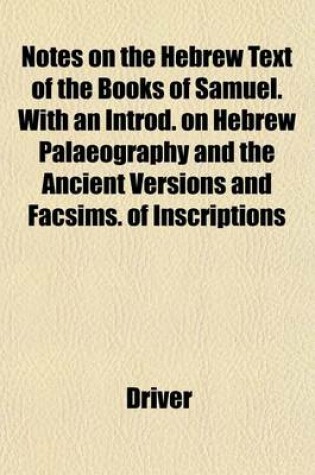 Notes on the Hebrew Text of the Books of Samuel. With an Introd. on Hebrew Palaeography and the Ancient Versions and Facsims. of Inscriptions

Driver